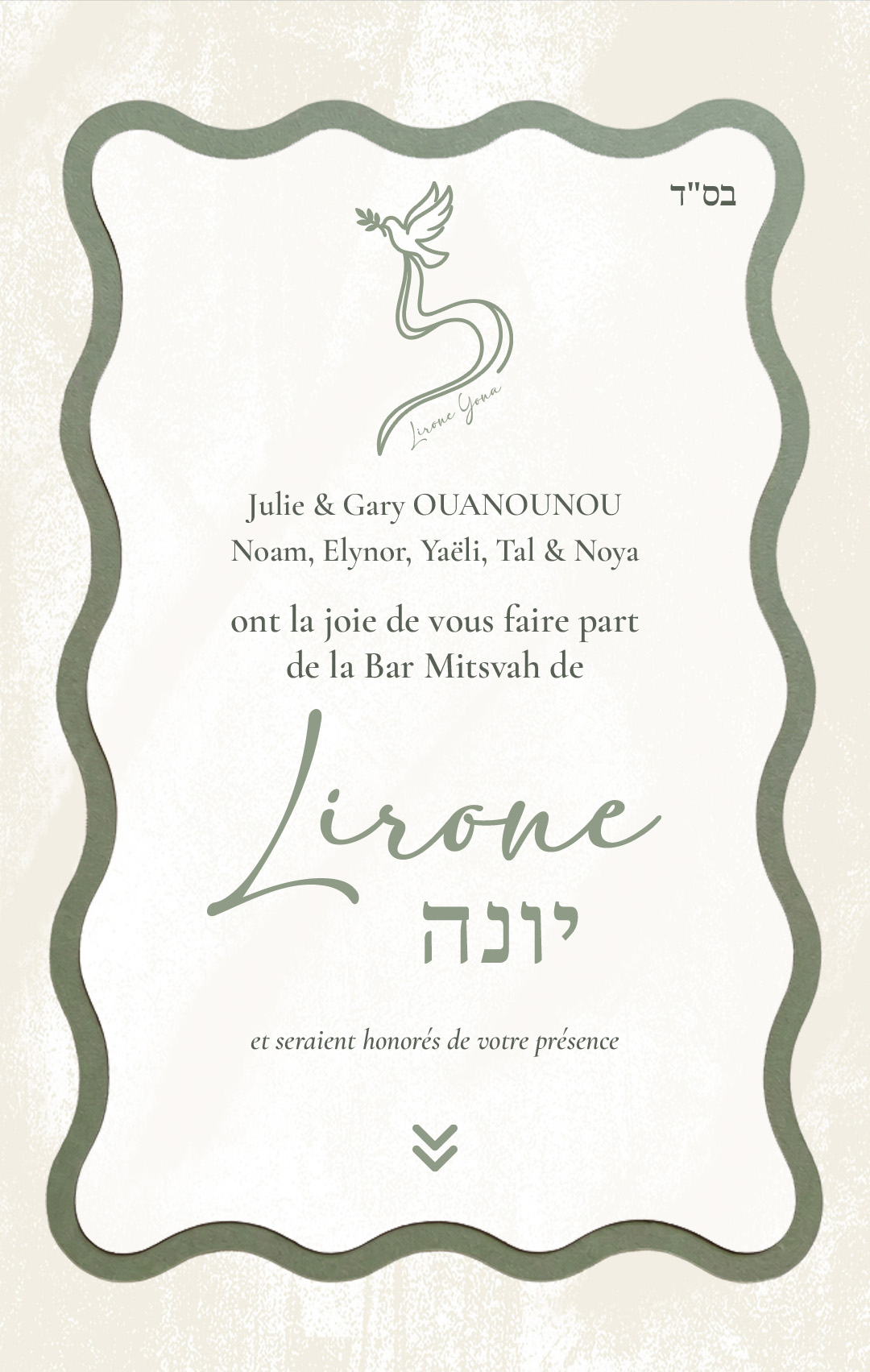 בס"ד

Lirone Yona

Julie & Gary OUANOUNOU
Noam, Elynor, Yaëli, Tal & Noya

ont la joie de vous faire part de la Bar Mitsvah de

Lirone
יונה

et seraient honorés de votre présence